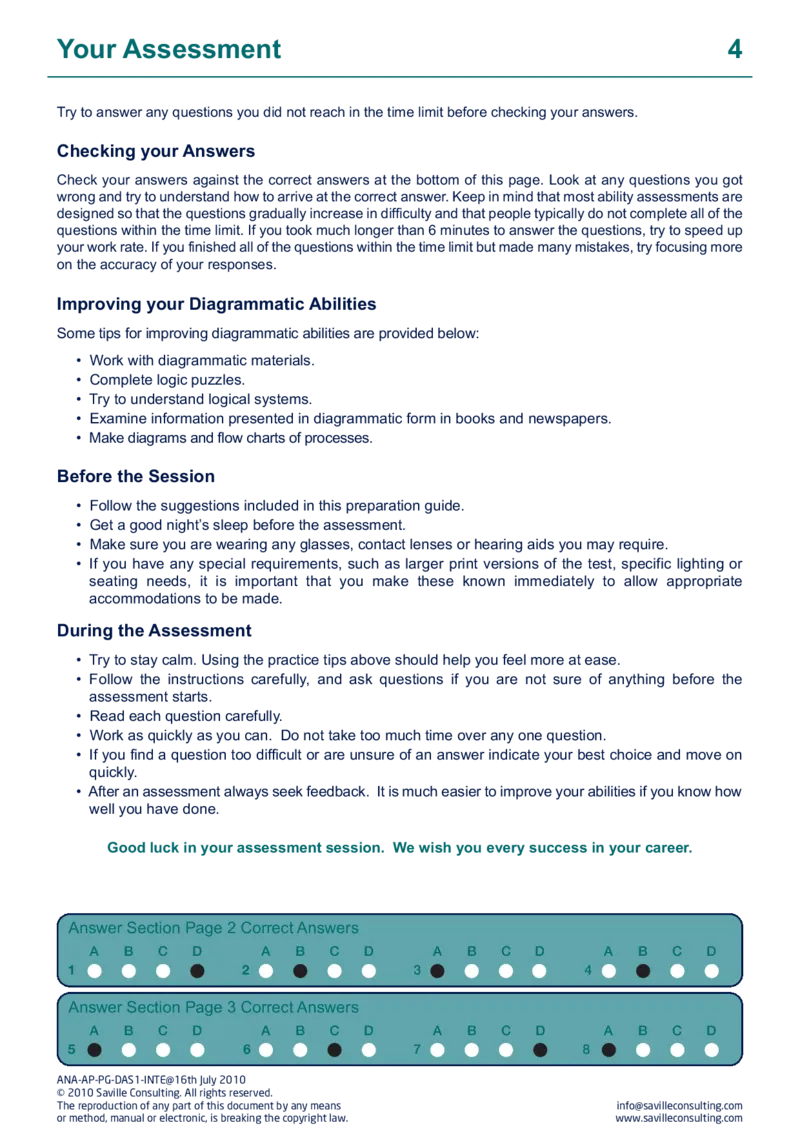 Your Assessment 4

Try to answer any questions you did not reach in the time limit before checking your answers.

Checking your Answers

Check your answers against the correct answers at the bottom of this page. Look at any questions you got wrong and try to understand how to arrive at the correct answer. Keep in mind that most ability assessments are designed so that the questions gradually increase in difficulty and that people typically do not complete all of the questions within the time limit. If you took much longer than 6 minutes to answer the questions, try to speed up your work rate. If you finished all of the questions within the time limit but made many mistakes, try focusing more on the accuracy of your responses.

Improving your Diagrammatic Abilities

Some tips for improving diagrammatic abilities are provided below:

• Work with diagrammatic materials.
• Complete logic puzzles.
• Try to understand logical systems.
• Examine information presented in diagrammatic form in books and newspapers.
• Make diagrams and flow charts of processes.

Before the Session

• Follow the suggestions included in this preparation guide.
• Get a good night's sleep before the assessment.
• Make sure you are wearing any glasses, contact lenses or hearing aids you may require.
• If you have any special requirements, such as larger print versions of the test, specific lighting or seating needs, it is important that you make these known immediately to allow appropriate accommodations to be made.

During the Assessment

• Try to stay calm. Using the practice tips above should help you feel more at ease.
• Follow the instructions carefully, and ask questions if you are not sure of anything before the assessment starts.
• Read each question carefully.
• Work as quickly as you can. Do not take too much time over any one question.
• If you find a question too difficult or are unsure of an answer indicate your best choice and move on quickly.
• After an assessment always seek feedback. It is much easier to improve your abilities if you know how well you have done.

Good luck in your assessment session. We wish you every success in your career.

Answer Section Page 2 Correct Answers
A B C D A B C D A B C D A B C D
1 2 3 4

Answer Section Page 3 Correct Answers
A B C D A B C D A B C D A B C D
5 6 7 8

ANA-AP-PG-DAS1-INTE@16th July 2010
© 2010 Saville Consulting. All rights reserved.
The reproduction of any part of this document by any means or method, manual or electronic, is breaking the copyright law.
info@savilleconsulting.com
www.savilleconsulting.com